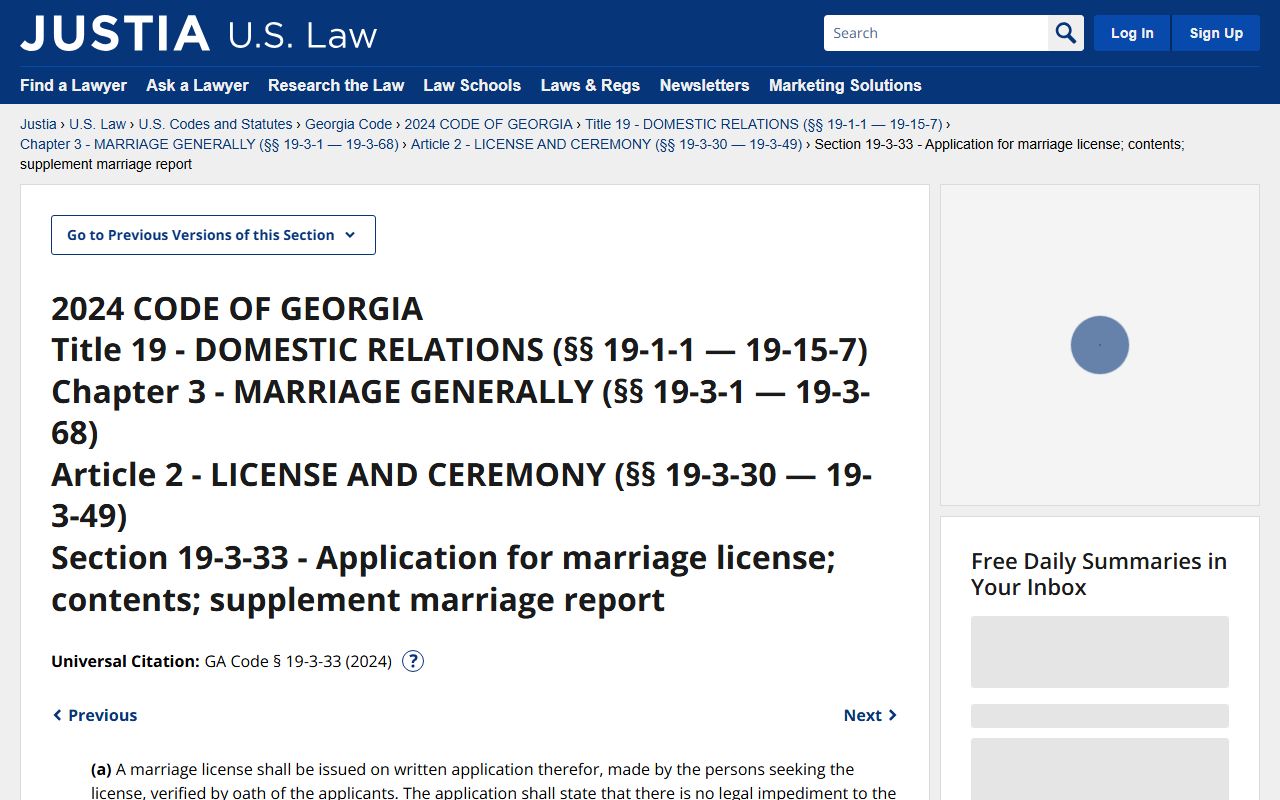 JUSTIA U.S. Law

Search

Log In

Sign Up

Find a Lawyer Ask a Lawyer Research the Law Law Schools Laws & Regs Newsletters Marketing Solutions

Justia › U.S. Law › U.S. Codes and Statutes › Georgia Code › 2024 CODE OF GEORGIA › Title 19 - DOMESTIC RELATIONS (§§ 19-1-1 — 19-15-7) › Chapter 3 - MARRIAGE GENERALLY (§§ 19-3-1 — 19-3-68) › Article 2 - LICENSE AND CEREMONY (§§ 19-3-30 — 19-3-49) › Section 19-3-33 - Application for marriage license; contents; supplement marriage report

Go to Previous Versions of this Section

2024 CODE OF GEORGIA
Title 19 - DOMESTIC RELATIONS (§§ 19-1-1 — 19-15-7)
Chapter 3 - MARRIAGE GENERALLY (§§ 19-3-1 — 19-3-68)
Article 2 - LICENSE AND CEREMONY (§§ 19-3-30 — 19-3-49)
Section 19-3-33 - Application for marriage license; contents; supplement marriage report

Universal Citation: GA Code § 19-3-33 (2024) ?

Previous

Next

(a) A marriage license shall be issued on written application therefor, made by the persons seeking the license, verified by oath of the applicants. The application shall state that there is no legal impediment to the

Free Daily Summaries in Your Inbox